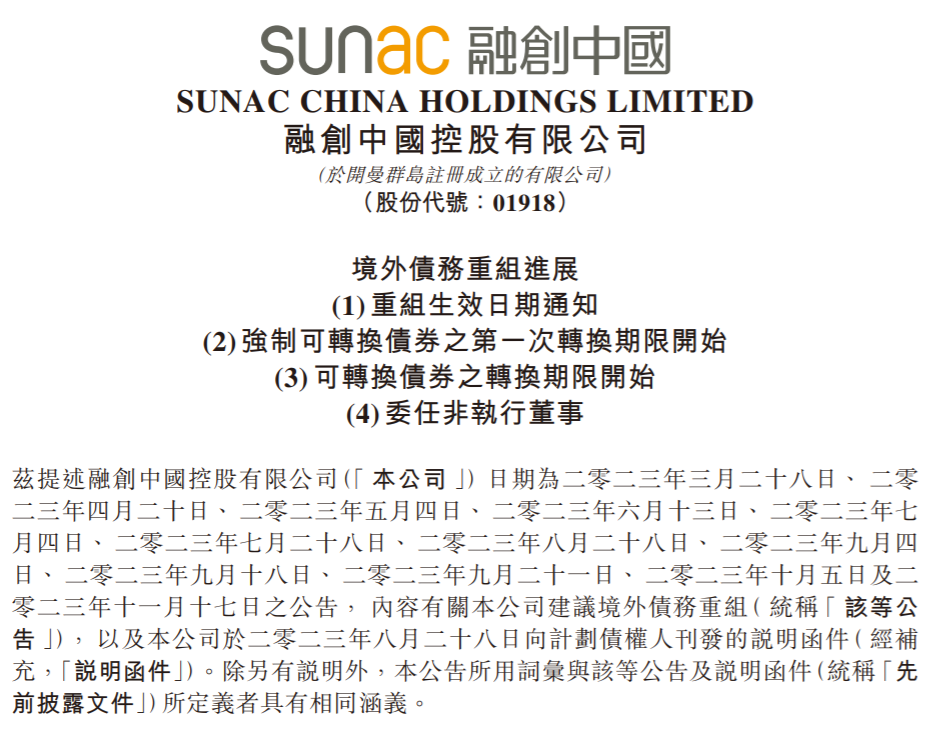 sunac 融創中國
SUNAC CHINA HOLDINGS LIMITED
融創中國控股有限公司
(於開曼群島註冊成立的有限公司)
(股份代號：01918)

境外債務重組進展
(1) 重組生效日期通知
(2) 強制可轉換債券之第一次轉換期限開始
(3) 可轉換債券之轉換期限開始
(4) 委任非執行董事

茲提述融創中國控股有限公司(「本公司」)日期為二零二三年三月二十八日、二零二三年四月二十日、二零二三年五月四日、二零二三年六月十三日、二零二三年七月四日、二零二三年七月二十八日、二零二三年八月二十八日、二零二三年九月四日、二零二三年九月十八日、二零二三年九月二十一日、二零二三年十月五日及二零二三年十一月十七日之公告，內容有關本公司建議境外債務重組(統稱「該等公告」)，以及本公司於二零二三年八月二十八日向計劃債權人刊發的說明函件(經補充，「說明函件」)。除另有說明外，本公告所用詞彙與該等公告及說明函件(統稱「先前披露文件」)所定義者具有相同涵義。